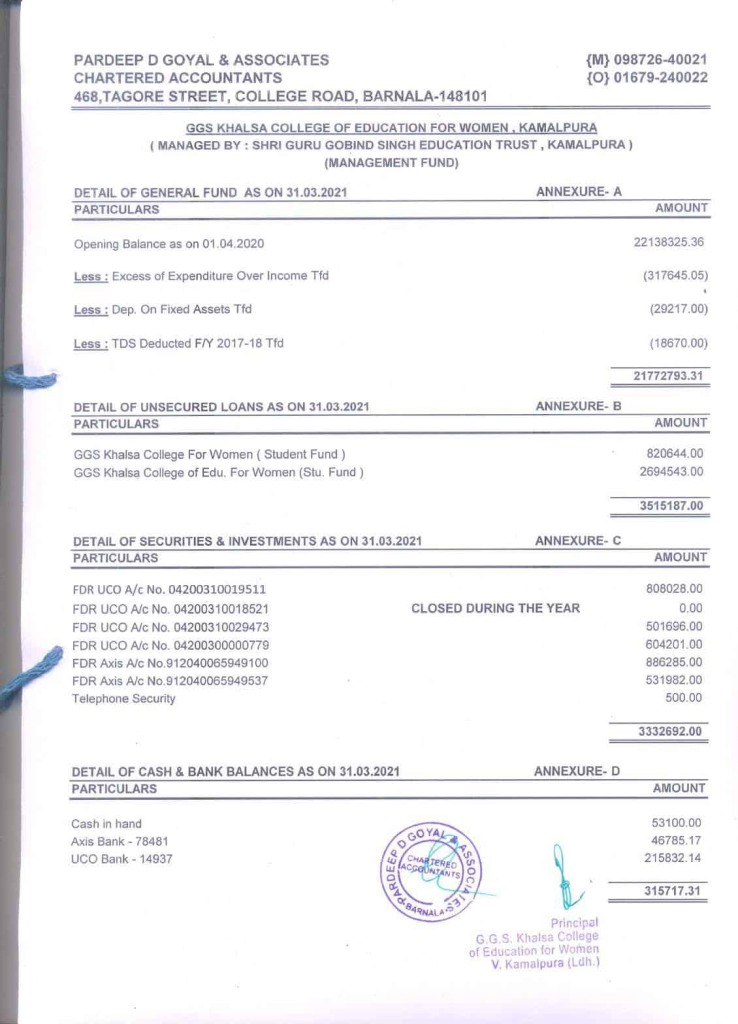 PARDEEP D GOYAL & ASSOCIATES
CHARTERED ACCOUNTANTS
468,TAGORE STREET, COLLEGE ROAD, BARNALA-148101

{M} 098726-40021
{O} 01679-240022

GGS KHALSA COLLEGE OF EDUCATION FOR WOMEN , KAMALPURA
( MANAGED BY : SHRI GURU GOBIND SINGH EDUCATION TRUST , KAMALPURA )
(MANAGEMENT FUND)

DETAIL OF GENERAL FUND AS ON 31.03.2021 ANNEXURE- A

| PARTICULARS | AMOUNT |
|---|---|
| Opening Balance as on 01.04.2020 | 22138325.36 |
| Less : Excess of Expenditure Over Income Tfd | (317645.05) |
| Less : Dep. On Fixed Assets Tfd | (29217.00) |
| Less : TDS Deducted F/Y 2017-18 Tfd | (18670.00) |
| | 21772793.31 |

DETAIL OF UNSECURED LOANS AS ON 31.03.2021 ANNEXURE- B

| PARTICULARS | AMOUNT |
|---|---|
| GGS Khalsa College For Women ( Student Fund ) | 820644.00 |
| GGS Khalsa College of Edu. For Women (Stu. Fund ) | 2694543.00 |
| | 3515187.00 |

DETAIL OF SECURITIES & INVESTMENTS AS ON 31.03.2021 ANNEXURE- C

| PARTICULARS | | AMOUNT |
|---|---|---|
| FDR UCO A/c No. 04200310019511 | | 808028.00 |
| FDR UCO A/c No. 04200310018521 | CLOSED DURING THE YEAR | 0.00 |
| FDR UCO A/c No. 04200310029473 | | 501696.00 |
| FDR UCO A/c No. 04200300000779 | | 604201.00 |
| FDR Axis A/c No.912040065949100 | | 886285.00 |
| FDR Axis A/c No.912040065949537 | | 531982.00 |
| Telephone Security | | 500.00 |
| | | 3332692.00 |

DETAIL OF CASH & BANK BALANCES AS ON 31.03.2021 ANNEXURE- D

| PARTICULARS | AMOUNT |
|---|---|
| Cash in hand | 53100.00 |
| Axis Bank - 78481 | 46785.17 |
| UCO Bank - 14937 | 215832.14 |
| | 315717.31 |

PARDEEP D GOYAL & ASSOCIATES CHARTERED ACCOUNTANTS BARNALA

Principal
G.G.S. Khalsa College
of Education for Women
V. Kamalpura (Ldh.)